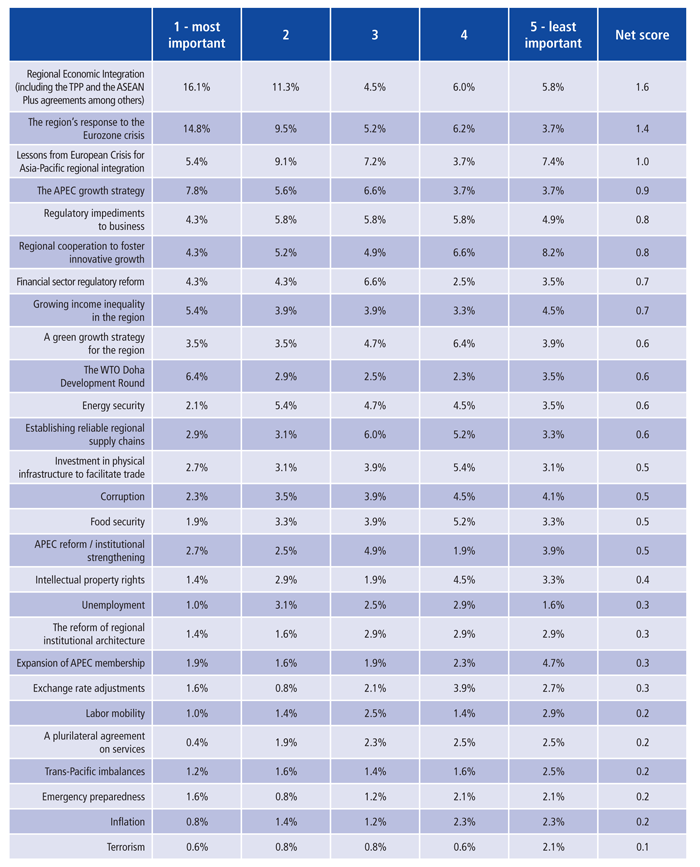 |  | 1 - most important | 2 | 3 | 4 | 5 - least important | Net score |
|---|---|---|---|---|---|---|
| Regional Economic Integration (including the TPP and the ASEAN Plus agreements among others) | 16.1% | 11.3% | 4.5% | 6.0% | 5.8% | 1.6 |
| The region's response to the Eurozone crisis | 14.8% | 9.5% | 5.2% | 6.2% | 3.7% | 1.4 |
| Lessons from European Crisis for Asia-Pacific regional integration | 5.4% | 9.1% | 7.2% | 3.7% | 7.4% | 1.0 |
| The APEC growth strategy | 7.8% | 5.6% | 6.6% | 3.7% | 3.7% | 0.9 |
| Regulatory impediments to business | 4.3% | 5.8% | 5.8% | 5.8% | 4.9% | 0.8 |
| Regional cooperation to foster innovative growth | 4.3% | 5.2% | 4.9% | 6.6% | 8.2% | 0.8 |
| Financial sector regulatory reform | 4.3% | 4.3% | 6.6% | 2.5% | 3.5% | 0.7 |
| Growing income inequality in the region | 5.4% | 3.9% | 3.9% | 3.3% | 4.5% | 0.7 |
| A green growth strategy for the region | 3.5% | 3.5% | 4.7% | 6.4% | 3.9% | 0.6 |
| The WTO Doha Development Round | 6.4% | 2.9% | 2.5% | 2.3% | 3.5% | 0.6 |
| Energy security | 2.1% | 5.4% | 4.7% | 4.5% | 3.5% | 0.6 |
| Establishing reliable regional supply chains | 2.9% | 3.1% | 6.0% | 5.2% | 3.3% | 0.6 |
| Investment in physical infrastructure to facilitate trade | 2.7% | 3.1% | 3.9% | 5.4% | 3.1% | 0.5 |
| Corruption | 2.3% | 3.5% | 3.9% | 4.5% | 4.1% | 0.5 |
| Food security | 1.9% | 3.3% | 3.9% | 5.2% | 3.3% | 0.5 |
| APEC reform / institutional strengthening | 2.7% | 2.5% | 4.9% | 1.9% | 3.9% | 0.5 |
| Intellectual property rights | 1.4% | 2.9% | 1.9% | 4.5% | 3.3% | 0.4 |
| Unemployment | 1.0% | 3.1% | 2.5% | 2.9% | 1.6% | 0.3 |
| The reform of regional institutional architecture | 1.4% | 1.6% | 2.9% | 2.9% | 2.9% | 0.3 |
| Expansion of APEC membership | 1.9% | 1.6% | 1.9% | 2.3% | 4.7% | 0.3 |
| Exchange rate adjustments | 1.6% | 0.8% | 2.1% | 3.9% | 2.7% | 0.3 |
| Labor mobility | 1.0% | 1.4% | 2.5% | 1.4% | 2.9% | 0.2 |
| A plurilateral agreement on services | 0.4% | 1.9% | 2.3% | 2.5% | 2.5% | 0.2 |
| Trans-Pacific imbalances | 1.2% | 1.6% | 1.4% | 1.6% | 2.5% | 0.2 |
| Emergency preparedness | 1.6% | 0.8% | 1.2% | 2.1% | 2.1% | 0.2 |
| Inflation | 0.8% | 1.4% | 1.2% | 2.3% | 2.3% | 0.2 |
| Terrorism | 0.6% | 0.8% | 0.8% | 0.6% | 2.1% | 0.1 |